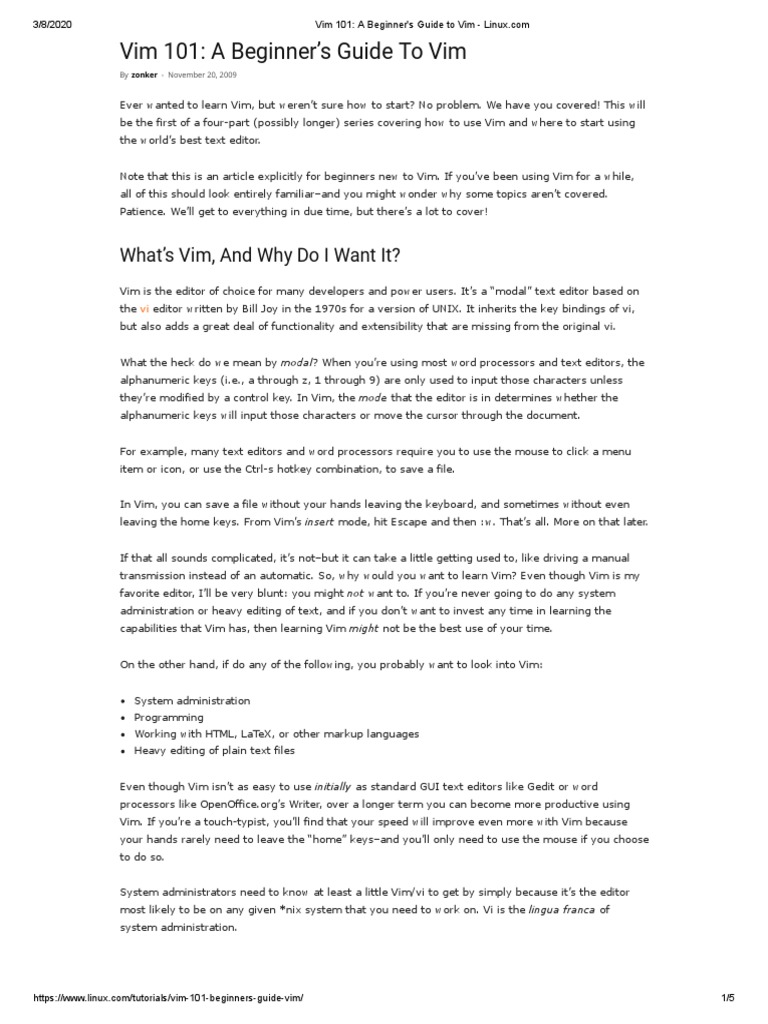 3/8/2020 Vim 101: A Beginner's Guide to Vim - Linux.com

Vim 101: A Beginner's Guide To Vim

By zonker - November 20, 2009

Ever wanted to learn Vim, but weren't sure how to start? No problem. We have you covered! This will be the first of a four-part (possibly longer) series covering how to use Vim and where to start using the world's best text editor.

Note that this is an article explicitly for beginners new to Vim. If you've been using Vim for a while, all of this should look entirely familiar–and you might wonder why some topics aren't covered. Patience. We'll get to everything in due time, but there's a lot to cover!

What's Vim, And Why Do I Want It?

Vim is the editor of choice for many developers and power users. It's a "modal" text editor based on the vi editor written by Bill Joy in the 1970s for a version of UNIX. It inherits the key bindings of vi, but also adds a great deal of functionality and extensibility that are missing from the original vi.

What the heck do we mean by modal? When you're using most word processors and text editors, the alphanumeric keys (i.e., a through z, 1 through 9) are only used to input those characters unless they're modified by a control key. In Vim, the mode that the editor is in determines whether the alphanumeric keys will input those characters or move the cursor through the document.

For example, many text editors and word processors require you to use the mouse to click a menu item or icon, or use the Ctrl-s hotkey combination, to save a file.

In Vim, you can save a file without your hands leaving the keyboard, and sometimes without even leaving the home keys. From Vim's insert mode, hit Escape and then :w. That's all. More on that later.

If that all sounds complicated, it's not–but it can take a little getting used to, like driving a manual transmission instead of an automatic. So, why would you want to learn Vim? Even though Vim is my favorite editor, I'll be very blunt: you might not want to. If you're never going to do any system administration or heavy editing of text, and if you don't want to invest any time in learning the capabilities that Vim has, then learning Vim might not be the best use of your time.

On the other hand, if do any of the following, you probably want to look into Vim:

• System administration
• Programming
• Working with HTML, LaTeX, or other markup languages
• Heavy editing of plain text files

Even though Vim isn't as easy to use initially as standard GUI text editors like Gedit or word processors like OpenOffice.org's Writer, over a longer term you can become more productive using Vim. If you're a touch-typist, you'll find that your speed will improve even more with Vim because your hands rarely need to leave the "home" keys–and you'll only need to use the mouse if you choose to do so.

System administrators need to know at least a little Vim/vi to get by simply because it's the editor most likely to be on any given *nix system that you need to work on. Vi is the lingua franca of system administration.

https://www.linux.com/tutorials/vim-101-beginners-guide-vim/ 1/5